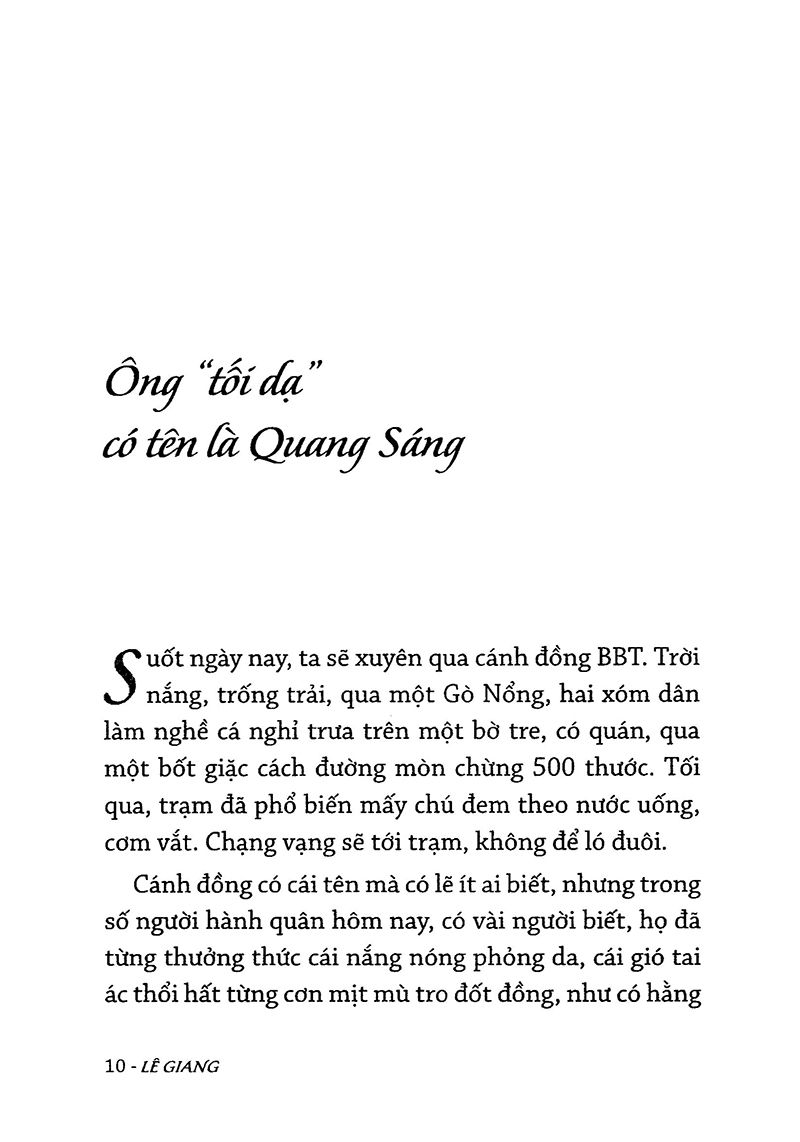 Ông "tối dạ"
có tên là Quang Sáng

Suốt ngày nay, ta sẽ xuyên qua cánh đồng BBT. Trời nắng, trống trải, qua một Gò Nổng, hai xóm dân làm nghề cá nghỉ trưa trên một bờ tre, có quán, qua một bốt giặc cách đường mòn chừng 500 thước. Tối qua, trạm đã phổ biến mấy chú đem theo nước uống, cơm vắt. Chạng vạng sẽ tới trạm, không để ló đuôi.

Cánh đồng có cái tên mà có lẽ ít ai biết, nhưng trong số người hành quân hôm nay, có vài người biết, họ đã từng thưởng thức cái nắng nóng phỏng da, cái gió tai ác thổi hất từng cơn mịt mù tro đốt đồng, như có hằng

10 - LÊ GIANG